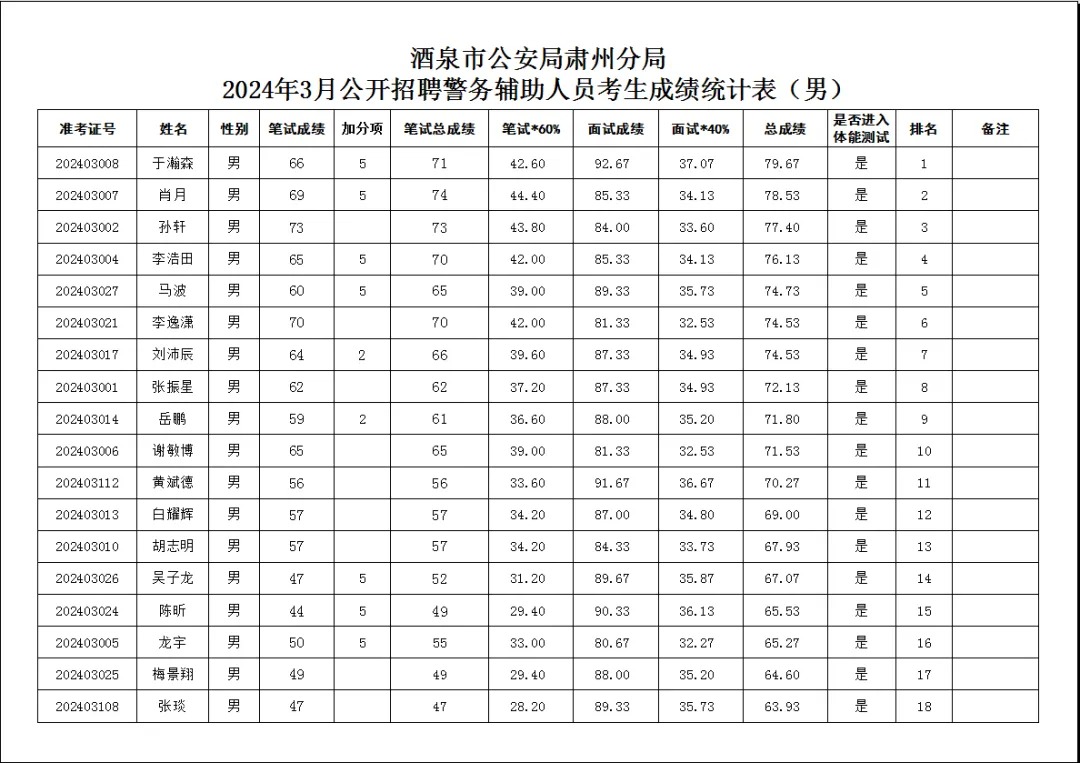 酒泉市公安局肃州分局
2024年3月公开招聘警务辅助人员考生成绩统计表（男）

| 准考证号 | 姓名 | 性别 | 笔试成绩 | 加分项 | 笔试总成绩 | 笔试*60% | 面试成绩 | 面试*40% | 总成绩 | 是否进入体能测试 | 排名 | 备注 |
|---|---|---|---|---|---|---|---|---|---|---|---|---|
| 202403008 | 于瀚森 | 男 | 66 | 5 | 71 | 42.60 | 92.67 | 37.07 | 79.67 | 是 | 1 | |
| 202403007 | 肖月 | 男 | 69 | 5 | 74 | 44.40 | 85.33 | 34.13 | 78.53 | 是 | 2 | |
| 202403002 | 孙轩 | 男 | 73 | | 73 | 43.80 | 84.00 | 33.60 | 77.40 | 是 | 3 | |
| 202403004 | 李浩田 | 男 | 65 | 5 | 70 | 42.00 | 85.33 | 34.13 | 76.13 | 是 | 4 | |
| 202403027 | 马波 | 男 | 60 | 5 | 65 | 39.00 | 89.33 | 35.73 | 74.73 | 是 | 5 | |
| 202403021 | 李逸潇 | 男 | 70 | | 70 | 42.00 | 81.33 | 32.53 | 74.53 | 是 | 6 | |
| 202403017 | 刘沛辰 | 男 | 64 | 2 | 66 | 39.60 | 87.33 | 34.93 | 74.53 | 是 | 7 | |
| 202403001 | 张振星 | 男 | 62 | | 62 | 37.20 | 87.33 | 34.93 | 72.13 | 是 | 8 | |
| 202403014 | 岳鹏 | 男 | 59 | 2 | 61 | 36.60 | 88.00 | 35.20 | 71.80 | 是 | 9 | |
| 202403006 | 谢敏博 | 男 | 65 | | 65 | 39.00 | 81.33 | 32.53 | 71.53 | 是 | 10 | |
| 202403112 | 黄斌德 | 男 | 56 | | 56 | 33.60 | 91.67 | 36.67 | 70.27 | 是 | 11 | |
| 202403013 | 白耀辉 | 男 | 57 | | 57 | 34.20 | 87.00 | 34.80 | 69.00 | 是 | 12 | |
| 202403010 | 胡志明 | 男 | 57 | | 57 | 34.20 | 84.33 | 33.73 | 67.93 | 是 | 13 | |
| 202403026 | 吴子龙 | 男 | 47 | 5 | 52 | 31.20 | 89.67 | 35.87 | 67.07 | 是 | 14 | |
| 202403024 | 陈昕 | 男 | 44 | 5 | 49 | 29.40 | 90.33 | 36.13 | 65.53 | 是 | 15 | |
| 202403005 | 龙宇 | 男 | 50 | 5 | 55 | 33.00 | 80.67 | 32.27 | 65.27 | 是 | 16 | |
| 202403025 | 梅景翔 | 男 | 49 | | 49 | 29.40 | 88.00 | 35.20 | 64.60 | 是 | 17 | |
| 202403108 | 张琰 | 男 | 47 | | 47 | 28.20 | 89.33 | 35.73 | 63.93 | 是 | 18 | |